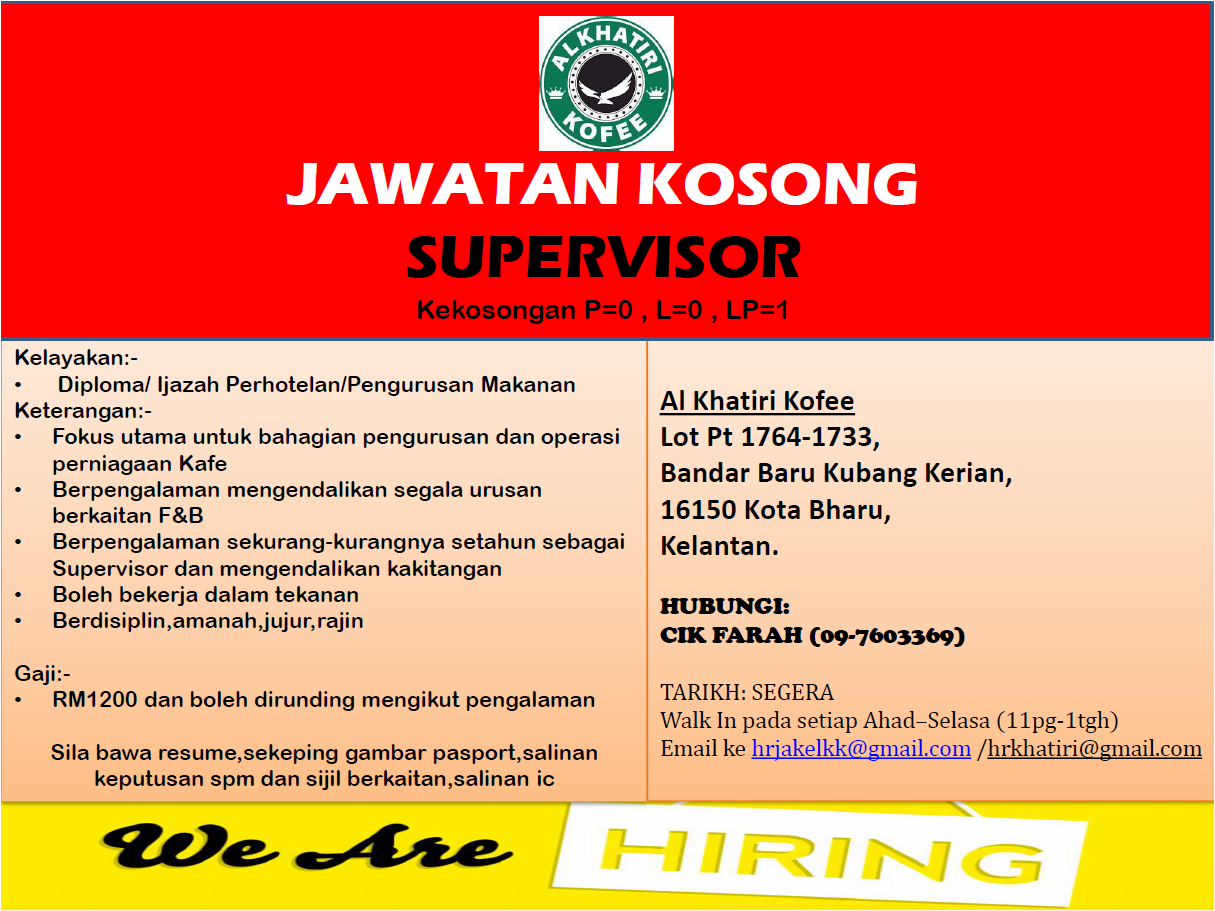 ALKHATIRI KOFEE

JAWATAN KOSONG

SUPERVISOR

Kekosongan P=0 , L=0 , LP=1

Kelayakan:-
• Diploma/ Ijazah Perhotelan/Pengurusan Makanan
Keterangan:-
• Fokus utama untuk bahagian pengurusan dan operasi perniagaan Kafe
• Berpengalaman mengendalikan segala urusan berkaitan F&B
• Berpengalaman sekurang-kurangnya setahun sebagai Supervisor dan mengendalikan kakitangan
• Boleh bekerja dalam tekanan
• Berdisiplin,amanah,jujur,rajin

Gaji:-
• RM1200 dan boleh dirunding mengikut pengalaman

Sila bawa resume,sekeping gambar pasport,salinan keputusan spm dan sijil berkaitan,salinan ic

Al Khatiri Kofee
Lot Pt 1764-1733,
Bandar Baru Kubang Kerian,
16150 Kota Bharu,
Kelantan.

HUBUNGI:
CIK FARAH (09-7603369)

TARIKH: SEGERA
Walk In pada setiap Ahad–Selasa (11pg-1tgh)
Email ke hrjakelkk@gmail.com /hrkhatiri@gmail.com

We Are HIRING